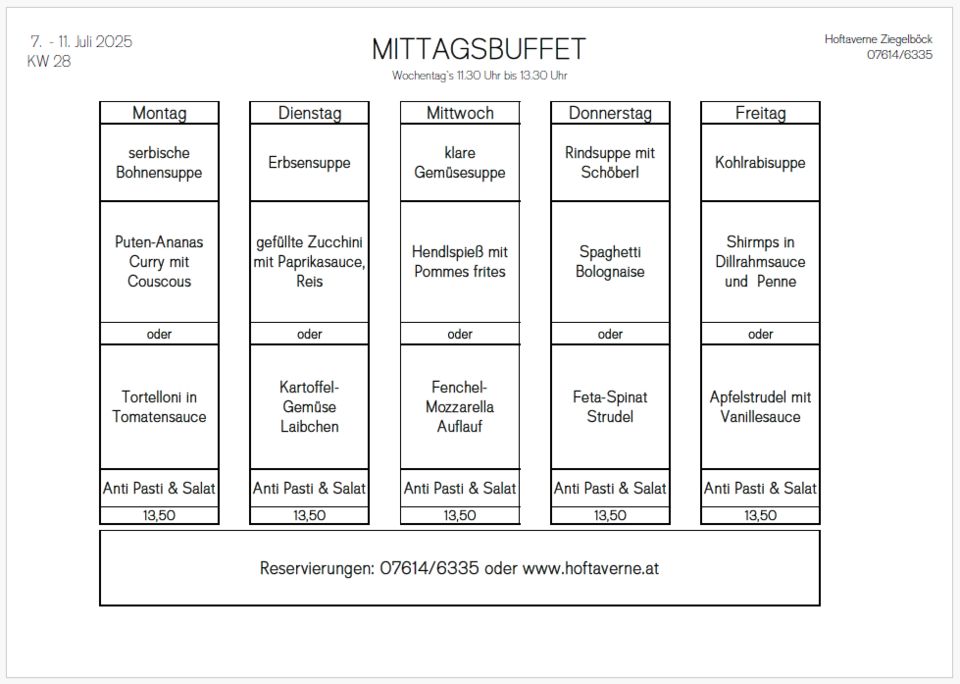 7. - 11. Juli 2025
KW 28

MITTAGSBUFFET
Wochentag's 11.30 Uhr bis 13.30 Uhr

Hoftaverne Ziegelböck
07614/6335

| Montag | Dienstag | Mittwoch | Donnerstag | Freitag |
|---|---|---|---|---|
| serbische Bohnensuppe | Erbsensuppe | klare Gemüsesuppe | Rindsuppe mit Schöberl | Kohlrabisuppe |
| Puten-Ananas Curry mit Couscous | gefüllte Zucchini mit Paprikasauce, Reis | Hendlspieß mit Pommes frites | Spaghetti Bolognaise | Shirmps in Dillrahmsauce und Penne |
| oder | oder | oder | oder | oder |
| Tortelloni in Tomatensauce | Kartoffel-Gemüse Laibchen | Fenchel-Mozzarella Auflauf | Feta-Spinat Strudel | Apfelstrudel mit Vanillesauce |
| Anti Pasti & Salat | Anti Pasti & Salat | Anti Pasti & Salat | Anti Pasti & Salat | Anti Pasti & Salat |
| 13,50 | 13,50 | 13,50 | 13,50 | 13,50 |

Reservierungen: 07614/6335 oder www.hoftaverne.at